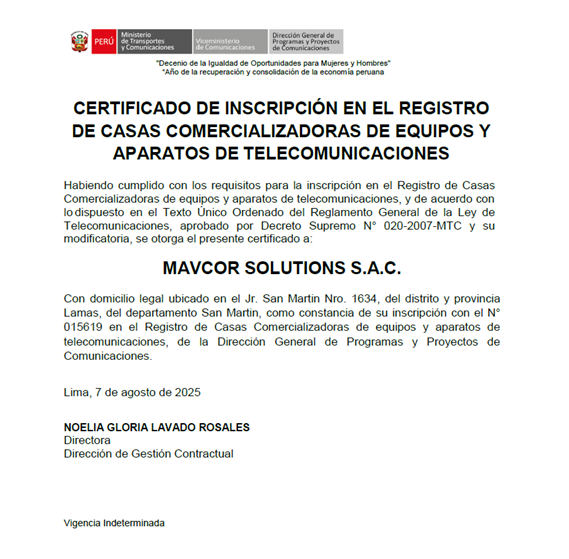 PERÚ Ministerio de Transportes y Comunicaciones Viceministerio de Comunicaciones Dirección General de Programas y Proyectos de Comunicaciones

"Decenio de la Igualdad de Oportunidades para Mujeres y Hombres"
"Año de la recuperación y consolidación de la economía peruana

CERTIFICADO DE INSCRIPCIÓN EN EL REGISTRO DE CASAS COMERCIALIZADORAS DE EQUIPOS Y APARATOS DE TELECOMUNICACIONES

Habiendo cumplido con los requisitos para la inscripción en el Registro de Casas Comercializadoras de equipos y aparatos de telecomunicaciones, y de acuerdo con lo dispuesto en el Texto Único Ordenado del Reglamento General de la Ley de Telecomunicaciones, aprobado por Decreto Supremo N° 020-2007-MTC y su modificatoria, se otorga el presente certificado a:

MAVCOR SOLUTIONS S.A.C.

Con domicilio legal ubicado en el Jr. San Martin Nro. 1634, del distrito y provincia Lamas, del departamento San Martin, como constancia de su inscripción con el N° 015619 en el Registro de Casas Comercializadoras de equipos y aparatos de telecomunicaciones, de la Dirección General de Programas y Proyectos de Comunicaciones.

Lima, 7 de agosto de 2025

NOELIA GLORIA LAVADO ROSALES
Directora
Dirección de Gestión Contractual

Vigencia Indeterminada